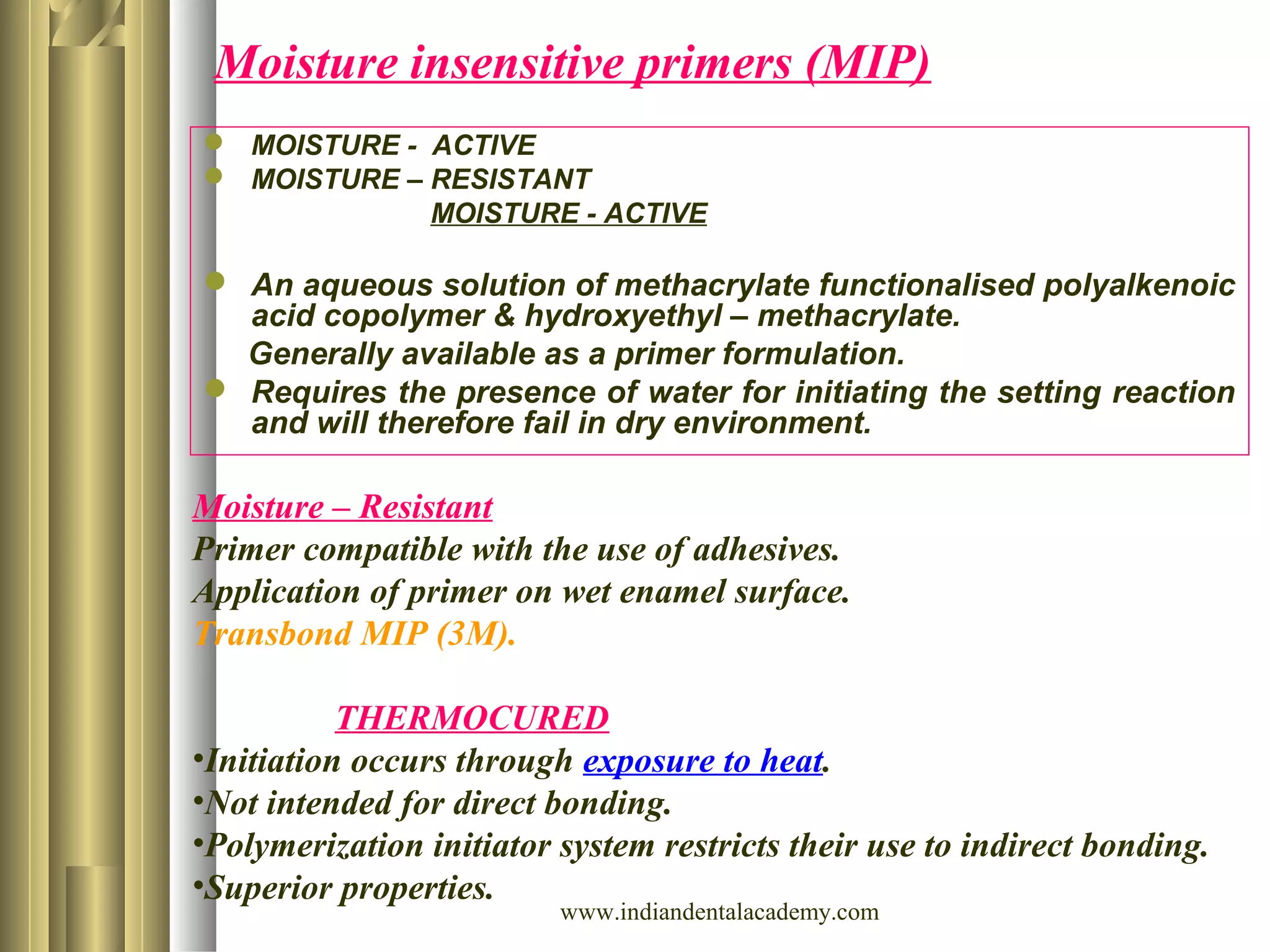 Moisture insensitive primers (MIP)

- MOISTURE - ACTIVE
- MOISTURE – RESISTANT

MOISTURE - ACTIVE

- An aqueous solution of methacrylate functionalised polyalkenoic acid copolymer & hydroxyethyl – methacrylate.

Generally available as a primer formulation.

- Requires the presence of water for initiating the setting reaction and will therefore fail in dry environment.

Moisture – Resistant
Primer compatible with the use of adhesives.
Application of primer on wet enamel surface.
Transbond MIP (3M).

THERMOCURED
•Initiation occurs through exposure to heat.
•Not intended for direct bonding.
•Polymerization initiator system restricts their use to indirect bonding.
•Superior properties.

www.indiandentalacademy.com